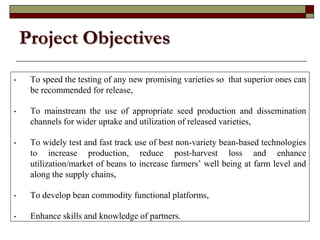 Project Objectives

- To speed the testing of any new promising varieties so that superior ones can be recommended for release,

- To mainstream the use of appropriate seed production and dissemination channels for wider uptake and utilization of released varieties,

- To widely test and fast track use of best non-variety bean-based technologies to increase production, reduce post-harvest loss and enhance utilization/market of beans to increase farmers' well being at farm level and along the supply chains,

- To develop bean commodity functional platforms,

- Enhance skills and knowledge of partners.